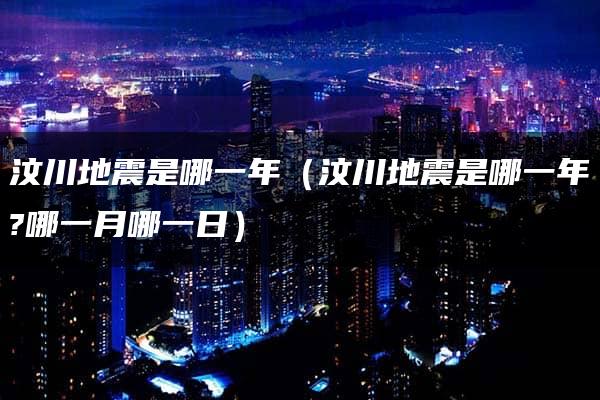 汶川地震是哪一年（汶川地震是哪一年?哪一月哪一日）